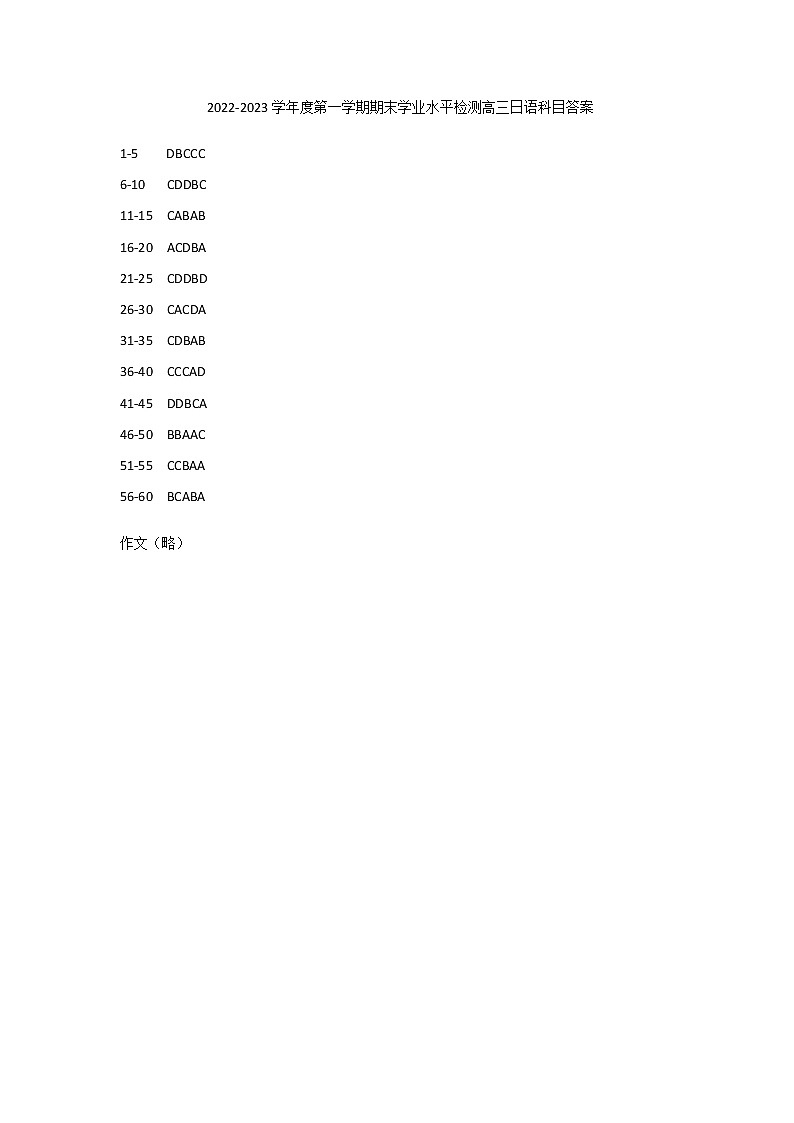 2022-2023学年度第一学期期末学业水平检测高三日语科目答案

1-5 DBCCC

6-10 CDDBC

11-15 CABAB

16-20 ACDBA

21-25 CDDBD

26-30 CACDA

31-35 CDBAB

36-40 CCCAD

41-45 DDBCA

46-50 BBAAC

51-55 CCBAA

56-60 BCABA

作文（略）